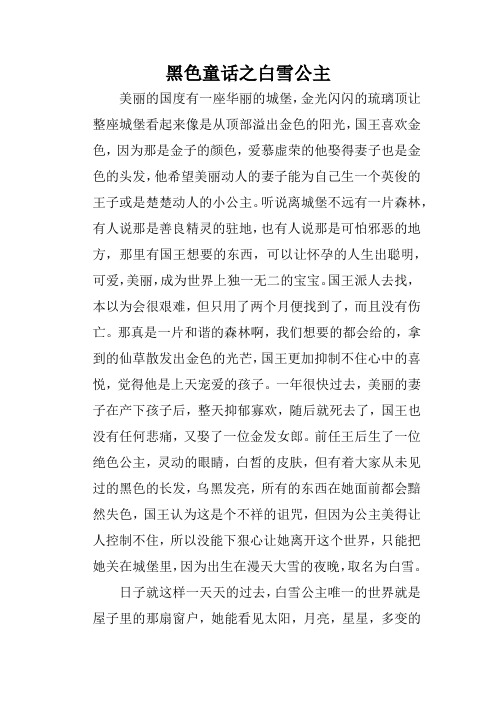 黑色童话之白雪公主

美丽的国度有一座华丽的城堡，金光闪闪的琉璃顶让整座城堡看起来像是从顶部溢出金色的阳光，国王喜欢金色，因为那是金子的颜色，爱慕虚荣的他娶得妻子也是金色的头发，他希望美丽动人的妻子能为自己生一个英俊的王子或是楚楚动人的小公主。听说离城堡不远有一片森林，有人说那是善良精灵的驻地，也有人说那是可怕邪恶的地方，那里有国王想要的东西，可以让怀孕的人生出聪明，可爱，美丽，成为世界上独一无二的宝宝。国王派人去找，本以为会很艰难，但只用了两个月便找到了，而且没有伤亡。那真是一片和谐的森林啊，我们想要的都会给的，拿到的仙草散发出金色的光芒，国王更加抑制不住心中的喜悦，觉得他是上天宠爱的孩子。一年很快过去，美丽的妻子在产下孩子后，整天抑郁寡欢，随后就死去了，国王也没有任何悲痛，又娶了一位金发女郎。前任王后生了一位绝色公主，灵动的眼睛，白皙的皮肤，但有着大家从未见过的黑色的长发，乌黑发亮，所有的东西在她面前都会黯然失色，国王认为这是个不祥的诅咒，但因为公主美得让人控制不住，所以没能下狠心让她离开这个世界，只能把她关在城堡里，因为出生在漫天大雪的夜晚，取名为白雪。

日子就这样一天天的过去，白雪公主唯一的世界就是屋子里的那扇窗户，她能看见太阳，月亮，星星，多变的